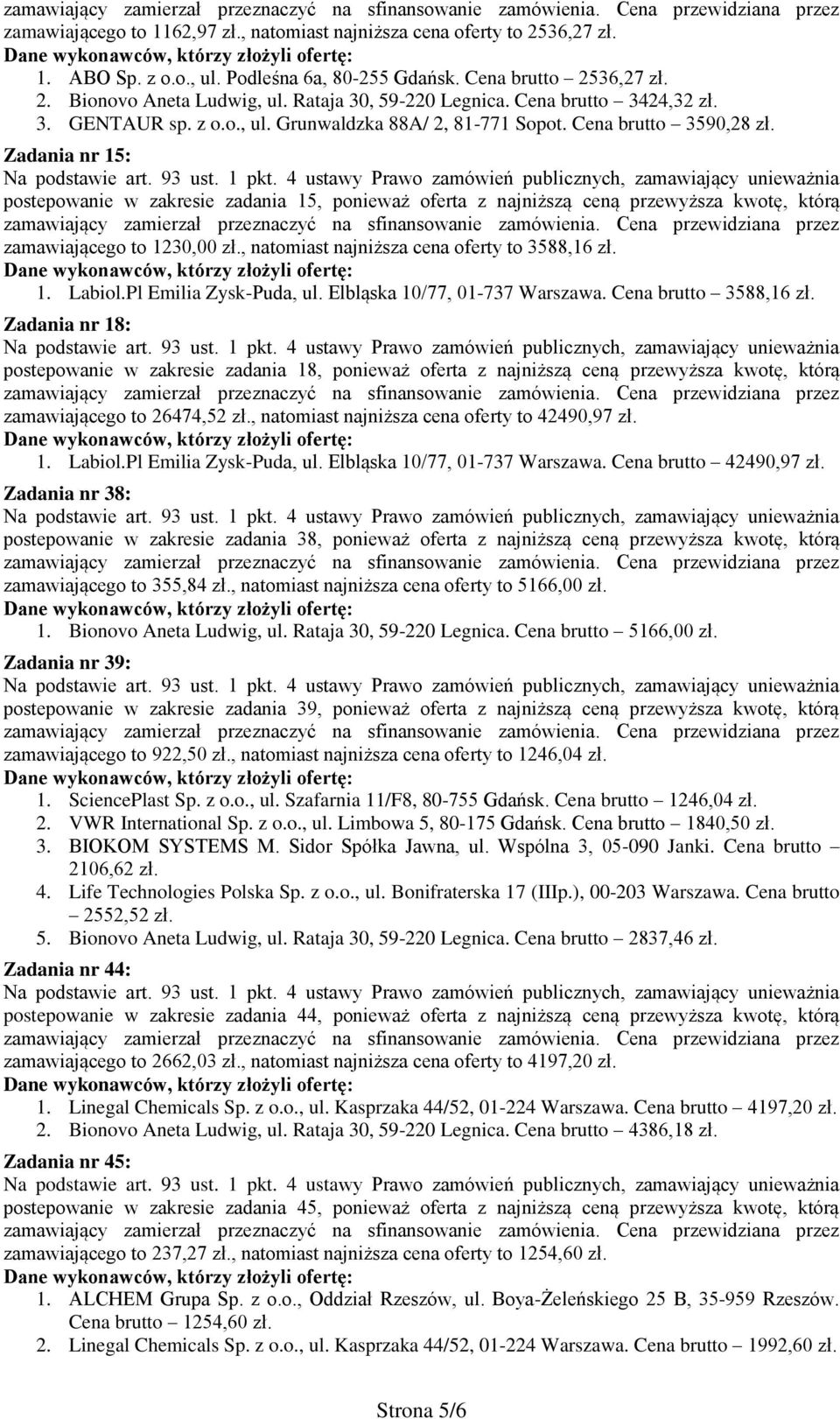 zamawiający zamierzał przeznaczyć na sfinansowanie zamówienia. Cena przewidziana przez zamawiającego to 1162,97 zł., natomiast najniższa cena oferty to 2536,27 zł.
Dane wykonawców, którzy złożyli ofertę:
1. ABO Sp. z o.o., ul. Podleśna 6a, 80-255 Gdańsk. Cena brutto – 2536,27 zł.
2. Bionovo Aneta Ludwig, ul. Rataja 30, 59-220 Legnica. Cena brutto – 3424,32 zł.
3. GENTAUR sp. z o.o., ul. Grunwaldzka 88A/ 2, 81-771 Sopot. Cena brutto – 3590,28 zł.

Zadania nr 15:
Na podstawie art. 93 ust. 1 pkt. 4 ustawy Prawo zamówień publicznych, zamawiający unieważnia postepowanie w zakresie zadania 15, ponieważ oferta z najniższą ceną przewyższa kwotę, którą zamawiający zamierzał przeznaczyć na sfinansowanie zamówienia. Cena przewidziana przez zamawiającego to 1230,00 zł., natomiast najniższa cena oferty to 3588,16 zł.
Dane wykonawców, którzy złożyli ofertę:
1. Labiol.Pl Emilia Zysk-Puda, ul. Elbląska 10/77, 01-737 Warszawa. Cena brutto – 3588,16 zł.

Zadania nr 18:
Na podstawie art. 93 ust. 1 pkt. 4 ustawy Prawo zamówień publicznych, zamawiający unieważnia postepowanie w zakresie zadania 18, ponieważ oferta z najniższą ceną przewyższa kwotę, którą zamawiający zamierzał przeznaczyć na sfinansowanie zamówienia. Cena przewidziana przez zamawiającego to 26474,52 zł., natomiast najniższa cena oferty to 42490,97 zł.
Dane wykonawców, którzy złożyli ofertę:
1. Labiol.Pl Emilia Zysk-Puda, ul. Elbląska 10/77, 01-737 Warszawa. Cena brutto – 42490,97 zł.

Zadania nr 38:
Na podstawie art. 93 ust. 1 pkt. 4 ustawy Prawo zamówień publicznych, zamawiający unieważnia postepowanie w zakresie zadania 38, ponieważ oferta z najniższą ceną przewyższa kwotę, którą zamawiający zamierzał przeznaczyć na sfinansowanie zamówienia. Cena przewidziana przez zamawiającego to 355,84 zł., natomiast najniższa cena oferty to 5166,00 zł.
Dane wykonawców, którzy złożyli ofertę:
1. Bionovo Aneta Ludwig, ul. Rataja 30, 59-220 Legnica. Cena brutto – 5166,00 zł.

Zadania nr 39:
Na podstawie art. 93 ust. 1 pkt. 4 ustawy Prawo zamówień publicznych, zamawiający unieważnia postepowanie w zakresie zadania 39, ponieważ oferta z najniższą ceną przewyższa kwotę, którą zamawiający zamierzał przeznaczyć na sfinansowanie zamówienia. Cena przewidziana przez zamawiającego to 922,50 zł., natomiast najniższa cena oferty to 1246,04 zł.
Dane wykonawców, którzy złożyli ofertę:
1. SciencePlast Sp. z o.o., ul. Szafarnia 11/F8, 80-755 Gdańsk. Cena brutto – 1246,04 zł.
2. VWR International Sp. z o.o., ul. Limbowa 5, 80-175 Gdańsk. Cena brutto – 1840,50 zł.
3. BIOKOM SYSTEMS M. Sidor Spółka Jawna, ul. Wspólna 3, 05-090 Janki. Cena brutto – 2106,62 zł.
4. Life Technologies Polska Sp. z o.o., ul. Bonifraterska 17 (IIIp.), 00-203 Warszawa. Cena brutto – 2552,52 zł.
5. Bionovo Aneta Ludwig, ul. Rataja 30, 59-220 Legnica. Cena brutto – 2837,46 zł.

Zadania nr 44:
Na podstawie art. 93 ust. 1 pkt. 4 ustawy Prawo zamówień publicznych, zamawiający unieważnia postepowanie w zakresie zadania 44, ponieważ oferta z najniższą ceną przewyższa kwotę, którą zamawiający zamierzał przeznaczyć na sfinansowanie zamówienia. Cena przewidziana przez zamawiającego to 2662,03 zł., natomiast najniższa cena oferty to 4197,20 zł.
Dane wykonawców, którzy złożyli ofertę:
1. Linegal Chemicals Sp. z o.o., ul. Kasprzaka 44/52, 01-224 Warszawa. Cena brutto – 4197,20 zł.
2. Bionovo Aneta Ludwig, ul. Rataja 30, 59-220 Legnica. Cena brutto – 4386,18 zł.

Zadania nr 45:
Na podstawie art. 93 ust. 1 pkt. 4 ustawy Prawo zamówień publicznych, zamawiający unieważnia postepowanie w zakresie zadania 45, ponieważ oferta z najniższą ceną przewyższa kwotę, którą zamawiający zamierzał przeznaczyć na sfinansowanie zamówienia. Cena przewidziana przez zamawiającego to 237,27 zł., natomiast najniższa cena oferty to 1254,60 zł.
Dane wykonawców, którzy złożyli ofertę:
1. ALCHEM Grupa Sp. z o.o., Oddział Rzeszów, ul. Boya-Żeleńskiego 25 B, 35-959 Rzeszów. Cena brutto – 1254,60 zł.
2. Linegal Chemicals Sp. z o.o., ul. Kasprzaka 44/52, 01-224 Warszawa. Cena brutto – 1992,60 zł.

Strona 5/6